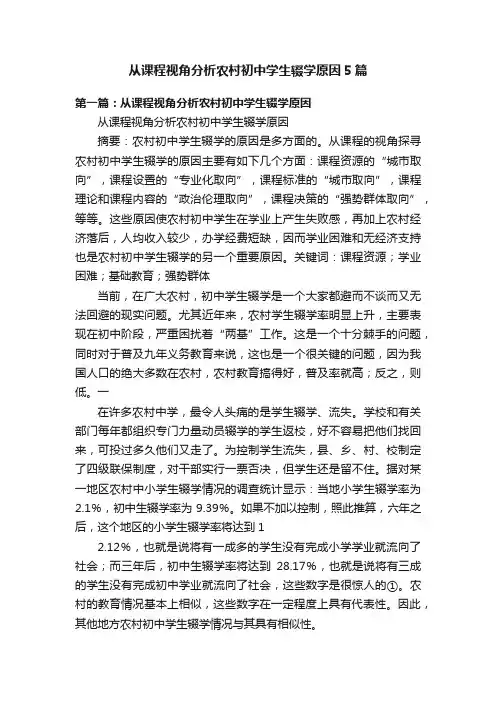 从课程视角分析农村初中学生辍学原因5篇

第一篇：从课程视角分析农村初中学生辍学原因

从课程视角分析农村初中学生辍学原因

摘要：农村初中学生辍学的原因是多方面的。从课程的视角探寻农村初中学生辍学的原因主要有如下几个方面：课程资源的“城市取向”，课程设置的“专业化取向”，课程标准的“城市取向”，课程理论和课程内容的“政治伦理取向”，课程决策的“强势群体取向”，等等。这些原因使农村初中学生在学业上产生失败感，再加上农村经济落后，人均收入较少，办学经费短缺，因而学业困难和无经济支持也是农村初中学生辍学的另一个重要原因。关键词：课程资源；学业困难；基础教育；强势群体

当前，在广大农村，初中学生辍学是一个大家都避而不谈而又无法回避的现实问题。尤其近年来，农村学生辍学率明显上升，主要表现在初中阶段，严重困扰着“两基”工作。这是一个十分棘手的问题，同时对于普及九年义务教育来说，这也是一个很关键的问题，因为我国人口的绝大多数在农村，农村教育搞得好，普及率就高；反之，则低。一

在许多农村中学，最令人头痛的是学生辍学、流失。学校和有关部门每年都组织专门力量动员辍学的学生返校，好不容易把他们找回来，可没过多久他们又走了。为控制学生流失，县、乡、村、校制定了四级联保制度，对干部实行一票否决，但学生还是留不住。据对某一地区农村中小学生辍学情况的调查统计显示：当地小学生辍学率为2.1%，初中生辍学率为 9.39%。如果不加以控制，照此推算，六年之后，这个地区的小学生辍学率将达到 1

2.12%，也就是说将有一成多的学生没有完成小学学业就流向了社会；而三年后，初中生辍学率将达到 28.17%，也就是说将有三成的学生没有完成初中学业就流向了社会，这些数字是很惊人的①。农村的教育情况基本上相似，这些数字在一定程度上具有代表性。因此，其他地方农村初中学生辍学情况与其具有相似性。